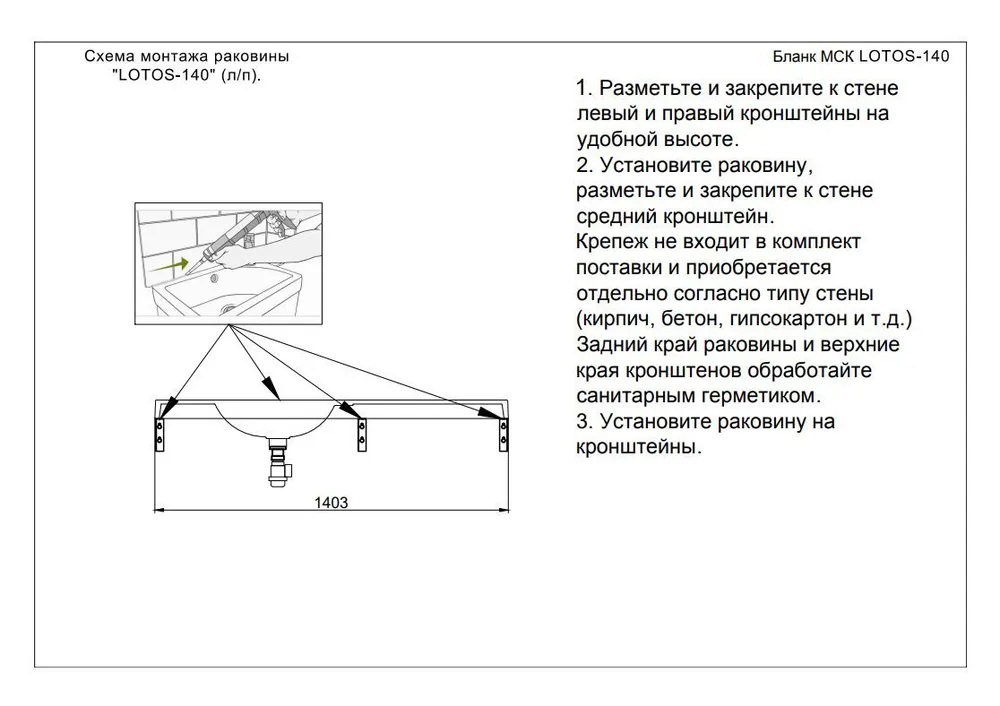 Схема монтажа раковины "LOTOS-140" (л/п).

Бланк МСК LOTOS-140

1. Разметьте и закрепите к стене левый и правый кронштейны на удобной высоте.
2. Установите раковину, разметьте и закрепите к стене средний кронштейн.
Крепеж не входит в комплект поставки и приобретается отдельно согласно типу стены (кирпич, бетон, гипсокартон и т.д.)
Задний край раковины и верхние края кронштенов обработайте санитарным герметиком.
3. Установите раковину на кронштейны.

1403